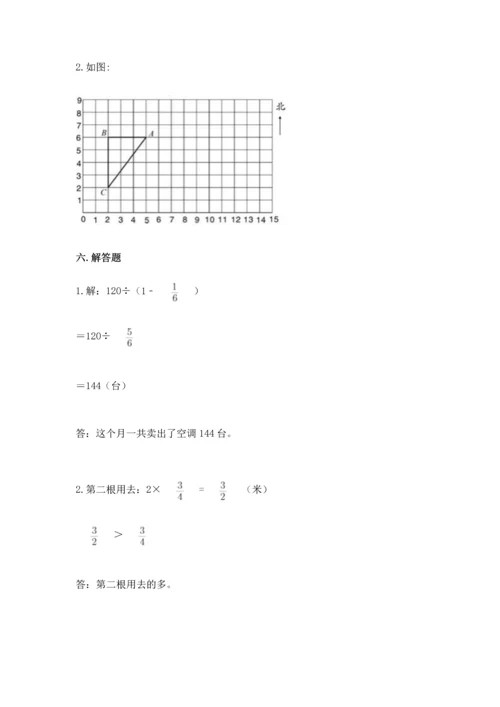 2. 如图：

9
8
7
6
5
4
3
2
1
0 1 2 3 4 5 6 7 8 9 10 11 12 13 14 15

B A C 北

六. 解答题

1. 解：$120÷(1-\frac{1}{6})$

$=120÷\frac{5}{6}$

$=144$（台）

答：这个月一共卖出了空调 144 台。

2. 第二根用去：$2×\frac{3}{4}=\frac{3}{2}$（米）

$\frac{3}{2}>\frac{3}{4}$

答：第二根用去的多。